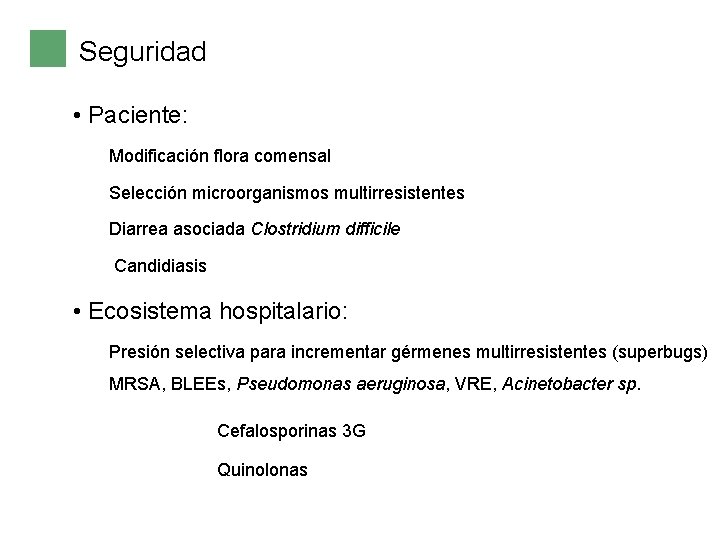 Seguridad

• Paciente:

Modificación flora comensal

Selección microorganismos multirresistentes

Diarrea asociada Clostridium difficile

Candidiasis

• Ecosistema hospitalario:

Presión selectiva para incrementar gérmenes multirresistentes (superbugs)

MRSA, BLEEs, Pseudomonas aeruginosa, VRE, Acinetobacter sp.

Cefalosporinas 3G

Quinolonas